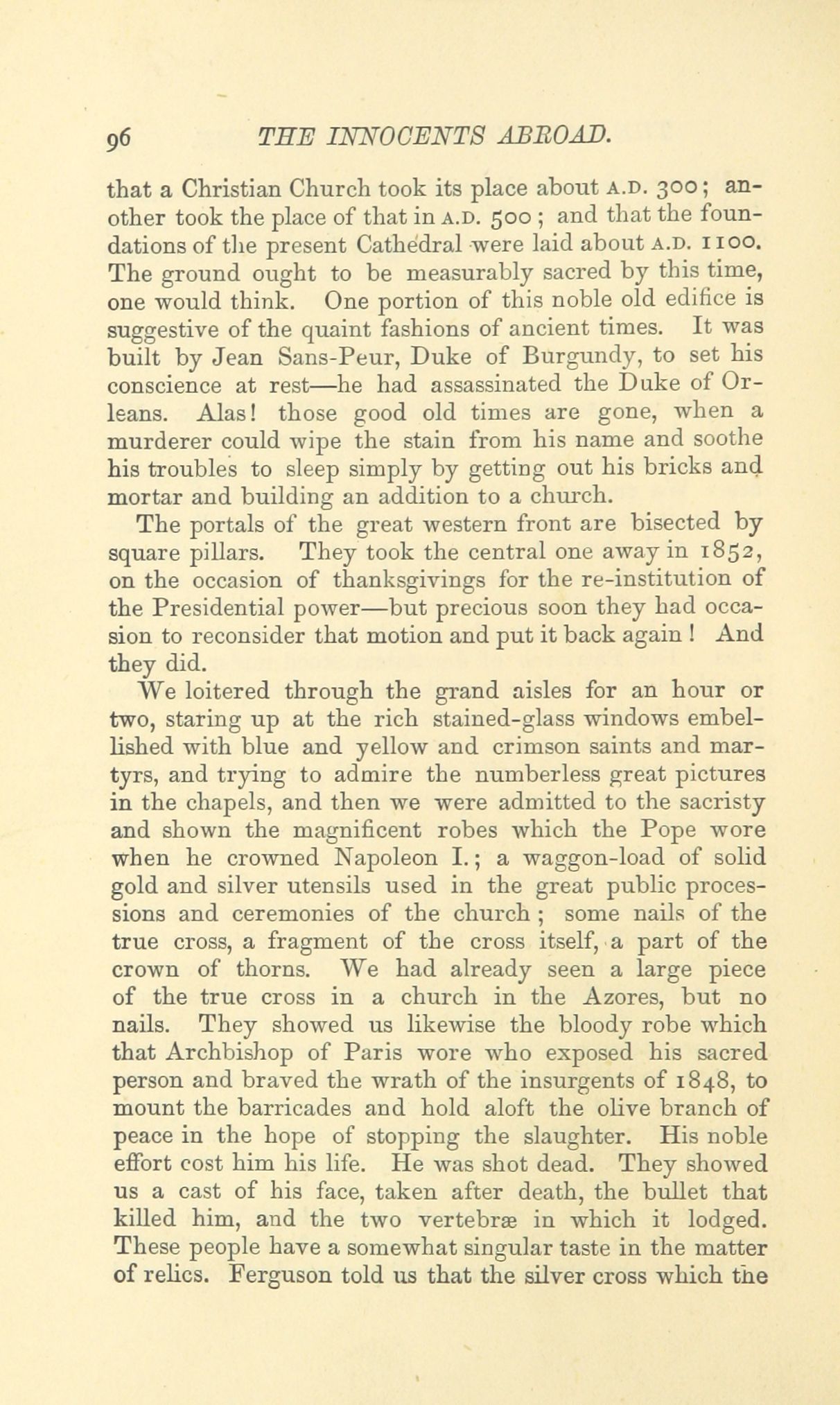 96 THE INNOCENTS ABROAD.

that a Christian Church took its place about A.D. 300; another took the place of that in A.D. 500; and that the foundations of the present Cathedral were laid about A.D. 1100. The ground ought to be measurably sacred by this time, one would think. One portion of this noble old edifice is suggestive of the quaint fashions of ancient times. It was built by Jean Sans-Peur, Duke of Burgundy, to set his conscience at rest—he had assassinated the Duke of Orleans. Alas! those good old times are gone, when a murderer could wipe the stain from his name and soothe his troubles to sleep simply by getting out his bricks and mortar and building an addition to a church.

The portals of the great western front are bisected by square pillars. They took the central one away in 1852, on the occasion of thanksgivings for the re-institution of the Presidential power—but precious soon they had occasion to reconsider that motion and put it back again! And they did.

We loitered through the grand aisles for an hour or two, staring up at the rich stained-glass windows embellished with blue and yellow and crimson saints and martyrs, and trying to admire the numberless great pictures in the chapels, and then we were admitted to the sacristy and shown the magnificent robes which the Pope wore when he crowned Napoleon I.; a waggon-load of solid gold and silver utensils used in the great public processions and ceremonies of the church; some nails of the true cross, a fragment of the cross itself, a part of the crown of thorns. We had already seen a large piece of the true cross in a church in the Azores, but no nails. They showed us likewise the bloody robe which that Archbishop of Paris wore who exposed his sacred person and braved the wrath of the insurgents of 1848, to mount the barricades and hold aloft the olive branch of peace in the hope of stopping the slaughter. His noble effort cost him his life. He was shot dead. They showed us a cast of his face, taken after death, the bullet that killed him, and the two vertebræ in which it lodged. These people have a somewhat singular taste in the matter of relics. Ferguson told us that the silver cross which the